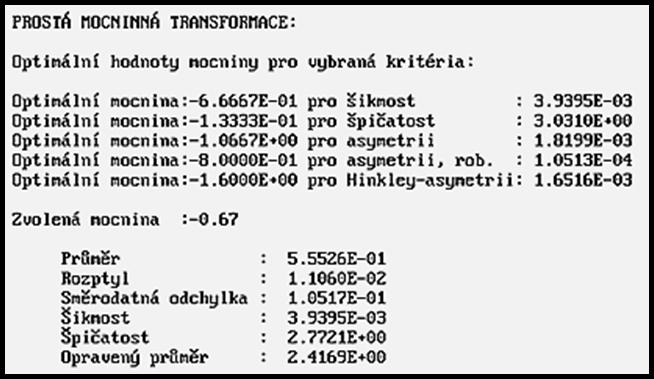 PROSTÁ MOCNINNÁ TRANSFORMACE:

Optimální hodnoty mocniny pro vybraná kritéria:

Optimální mocnina:-6.6667E-01 pro šikmost : 3.9395E-03
Optimální mocnina:-1.3333E-01 pro špičatost : 3.0310E+00
Optimální mocnina:-1.0667E+00 pro asymetrii : 1.8199E-03
Optimální mocnina:-8.0000E-01 pro asymetrii, rob. : 1.0513E-04
Optimální mocnina:-1.6000E+00 pro Hinkley-asymetrii: 1.6516E-03

Zvolená mocnina :-0.67

Průměr : 5.5526E-01
Rozptyl : 1.1060E-02
Směrodatná odchylka : 1.0517E-01
Šikmost : 3.9395E-03
Špičatost : 2.7721E+00
Opravený průměr : 2.4169E+00